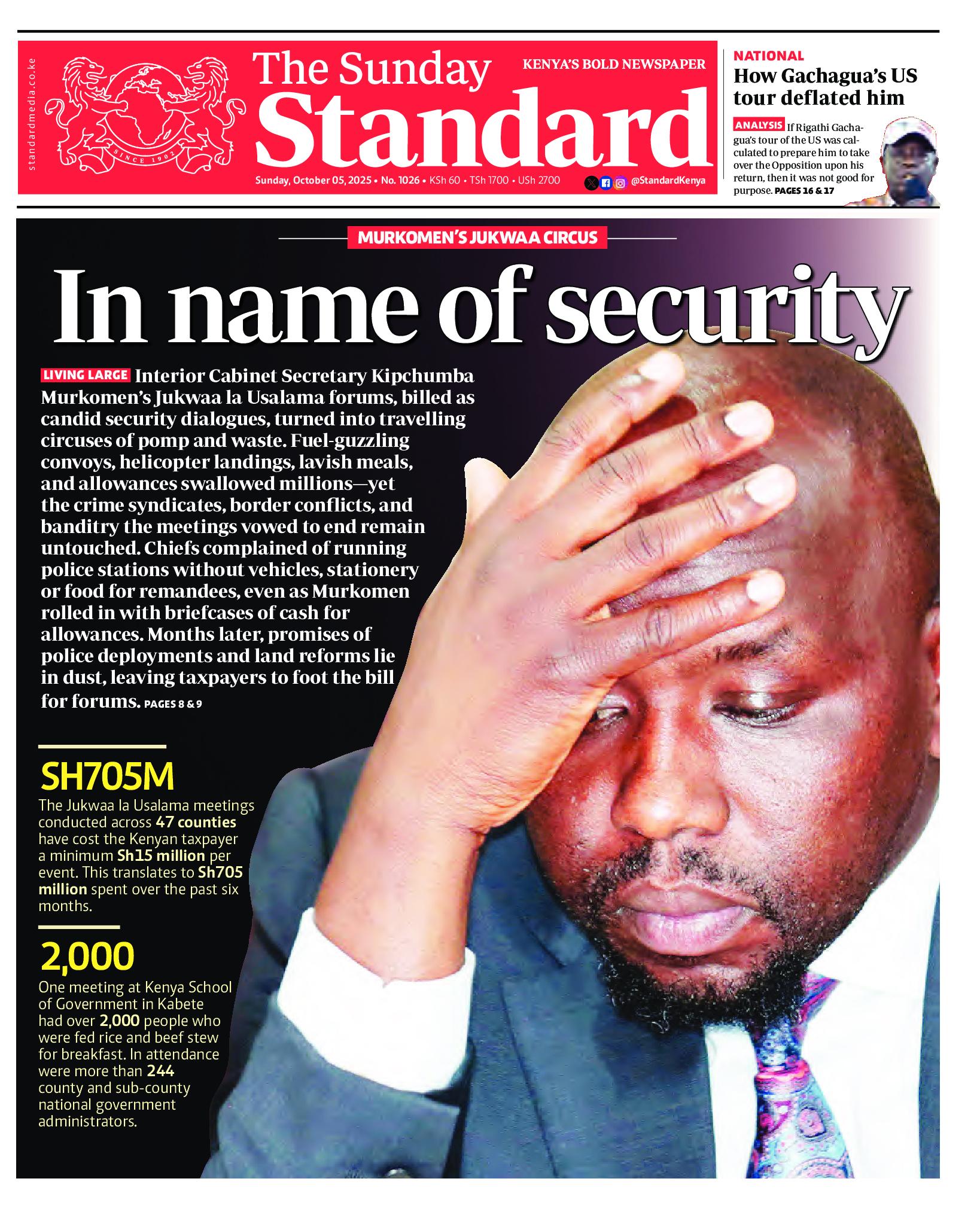 standardmedia.co.ke

SINCE 1902

The Sunday Standard

KENYA'S BOLD NEWSPAPER

Sunday, October 05, 2025 • No. 1026 • KSh 60 • TSh 1700 • USh 2700

@StandardKenya

NATIONAL

How Gachagua's US tour deflated him

ANALYSIS If Rigathi Gachagua's tour of the US was calculated to prepare him to take over the Opposition upon his return, then it was not good for purpose. PAGES 16 & 17

MURKOMEN'S JUKWAA CIRCUS

In name of security

LIVING LARGE Interior Cabinet Secretary Kipchumba Murkomen's Jukwaa la Usalama forums, billed as candid security dialogues, turned into travelling circuses of pomp and waste. Fuel-guzzling convoys, helicopter landings, lavish meals, and allowances swallowed millions—yet the crime syndicates, border conflicts, and banditry the meetings vowed to end remain untouched. Chiefs complained of running police stations without vehicles, stationery or food for remandees, even as Murkomen rolled in with briefcases of cash for allowances. Months later, promises of police deployments and land reforms lie in dust, leaving taxpayers to foot the bill for forums. PAGES 8 & 9

SH705M

The Jukwaa la Usalama meetings conducted across 47 counties have cost the Kenyan taxpayer a minimum Sh15 million per event. This translates to Sh705 million spent over the past six months.

2,000

One meeting at Kenya School of Government in Kabete had over 2,000 people who were fed rice and beef stew for breakfast. In attendance were more than 244 county and sub-county national government administrators.